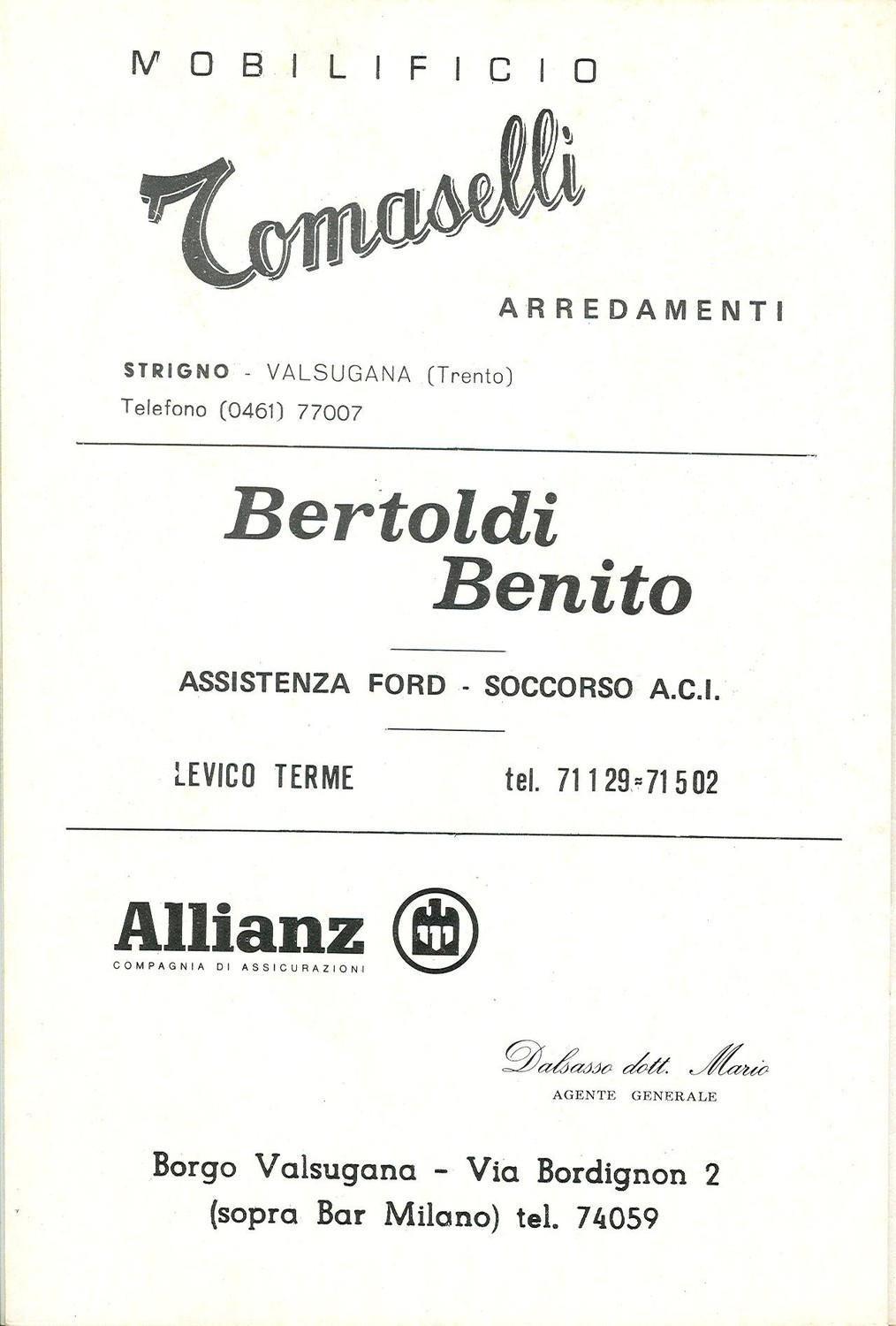 MOBILIFICIO

Tomaselli

ARREDAMENTI

STRIGNO - VALSUGANA (Trento)
Telefono (0461) 77007

Bertoldi
Benito

ASSISTENZA FORD - SOCCORSO A.C.I.

LEVICO TERME tel. 71129-71502

Allianz
COMPAGNIA DI ASSICURAZIONI

Dalsasso dott. Mario
AGENTE GENERALE

Borgo Valsugana - Via Bordignon 2
(sopra Bar Milano) tel. 74059